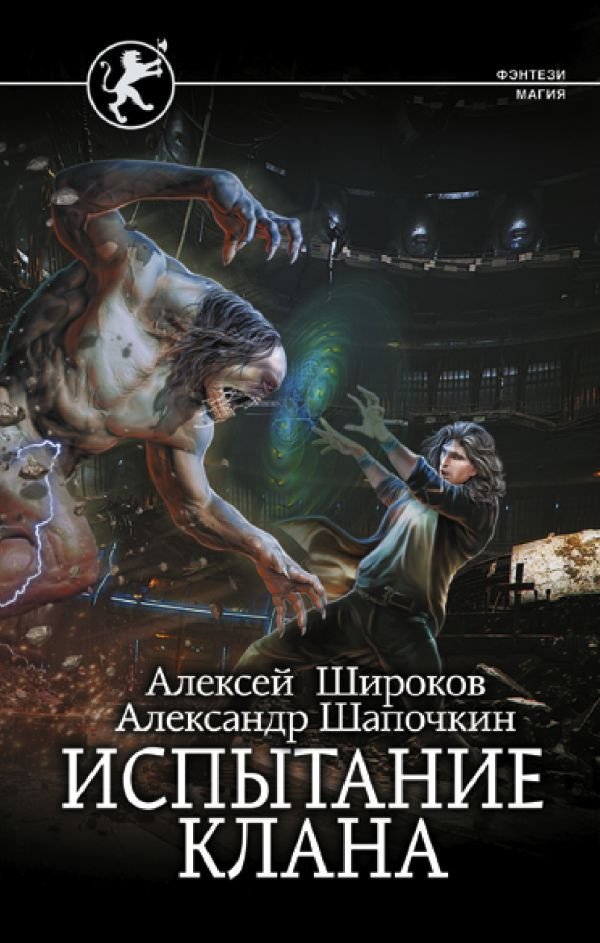 ФЭНТЕЗИ
МАГИЯ

Алексей Широков
Александр Шапочкин

ИСПЫТАНИЕ
КЛАНА